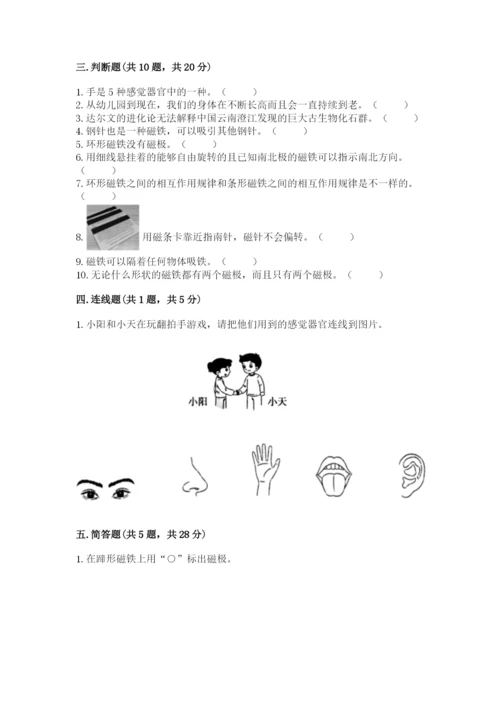 三. 判断题(共 10 题，共 20 分)

1. 手是 5 种感觉器官中的一种。(　　)
2. 从幼儿园到现在，我们的身体在不断长高而且会一直持续到老。(　　)
3. 达尔文的进化论无法解释中国云南澄江发现的巨大古生物化石群。(　　)
4. 钢针也是一种磁铁，可以吸引其他钢针。(　　)
5. 环形磁铁没有磁极。(　　)
6. 用细线悬挂着的能够自由旋转的且已知南北极的磁铁可以指示南北方向。(　　)
7. 环形磁铁之间的相互作用规律和条形磁铁之间的相互作用规律是不一样的。(　　)

8. 用磁条卡靠近指南针，磁针不会偏转。(　　)

9. 磁铁可以隔着任何物体吸铁。(　　)
10. 无论什么形状的磁铁都有两个磁极，而且只有两个磁极。(　　)

四. 连线题(共 1 题，共 5 分)

1. 小阳和小天在玩翻拍手游戏，请把他们用到的感觉器官连线到图片。

小阳　小天

五. 简答题(共 5 题，共 28 分)

1. 在蹄形磁铁上用“○”标出磁极。